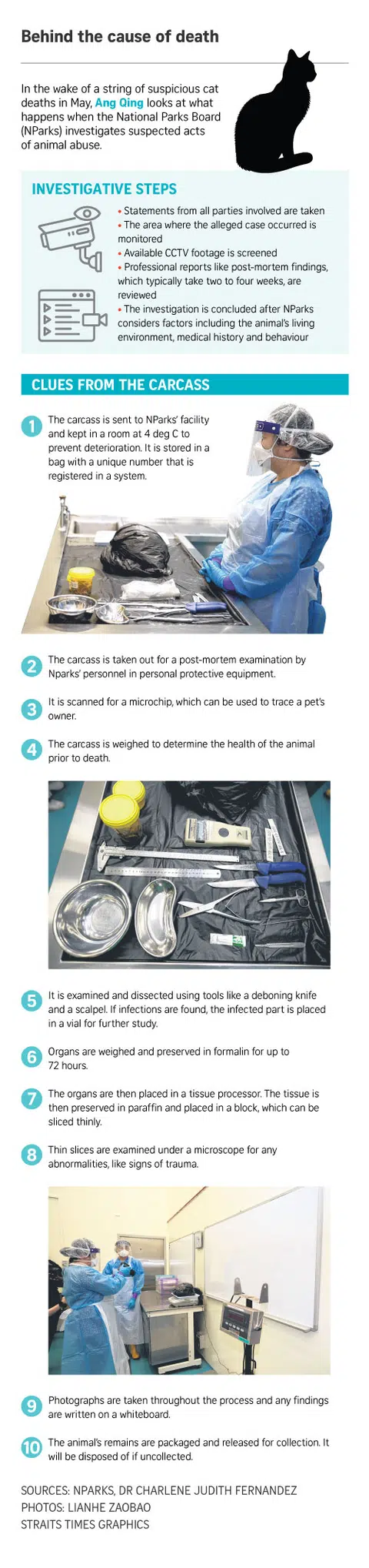 Behind the cause of death

In the wake of a string of suspicious cat deaths in May, Ang Qing looks at what happens when the National Parks Board (NParks) investigates suspected acts of animal abuse.

INVESTIGATIVE STEPS

• Statements from all parties involved are taken
• The area where the alleged case occurred is monitored
• Available CCTV footage is screened
• Professional reports like post-mortem findings, which typically take two to four weeks, are reviewed
• The investigation is concluded after NParks considers factors including the animal's living environment, medical history and behaviour

CLUES FROM THE CARCASS

1 The carcass is sent to NParks' facility and kept in a room at 4 deg C to prevent deterioration. It is stored in a bag with a unique number that is registered in a system.

2 The carcass is taken out for a post-mortem examination by Nparks' personnel in personal protective equipment.

3 It is scanned for a microchip, which can be used to trace a pet's owner.

4 The carcass is weighed to determine the health of the animal prior to death.

5 It is examined and dissected using tools like a deboning knife and a scalpel. If infections are found, the infected part is placed in a vial for further study.

6 Organs are weighed and preserved in formalin for up to 72 hours.

7 The organs are then placed in a tissue processor. The tissue is then preserved in paraffin and placed in a block, which can be sliced thinly.

8 Thin slices are examined under a microscope for any abnormalities, like signs of trauma.

9 Photographs are taken throughout the process and any findings are written on a whiteboard.

10 The animal's remains are packaged and released for collection. It will be disposed of if uncollected.

SOURCES: NPARKS, DR CHARLENE JUDITH FERNANDEZ
PHOTOS: LIANHE ZAOBAO
STRAITS TIMES GRAPHICS